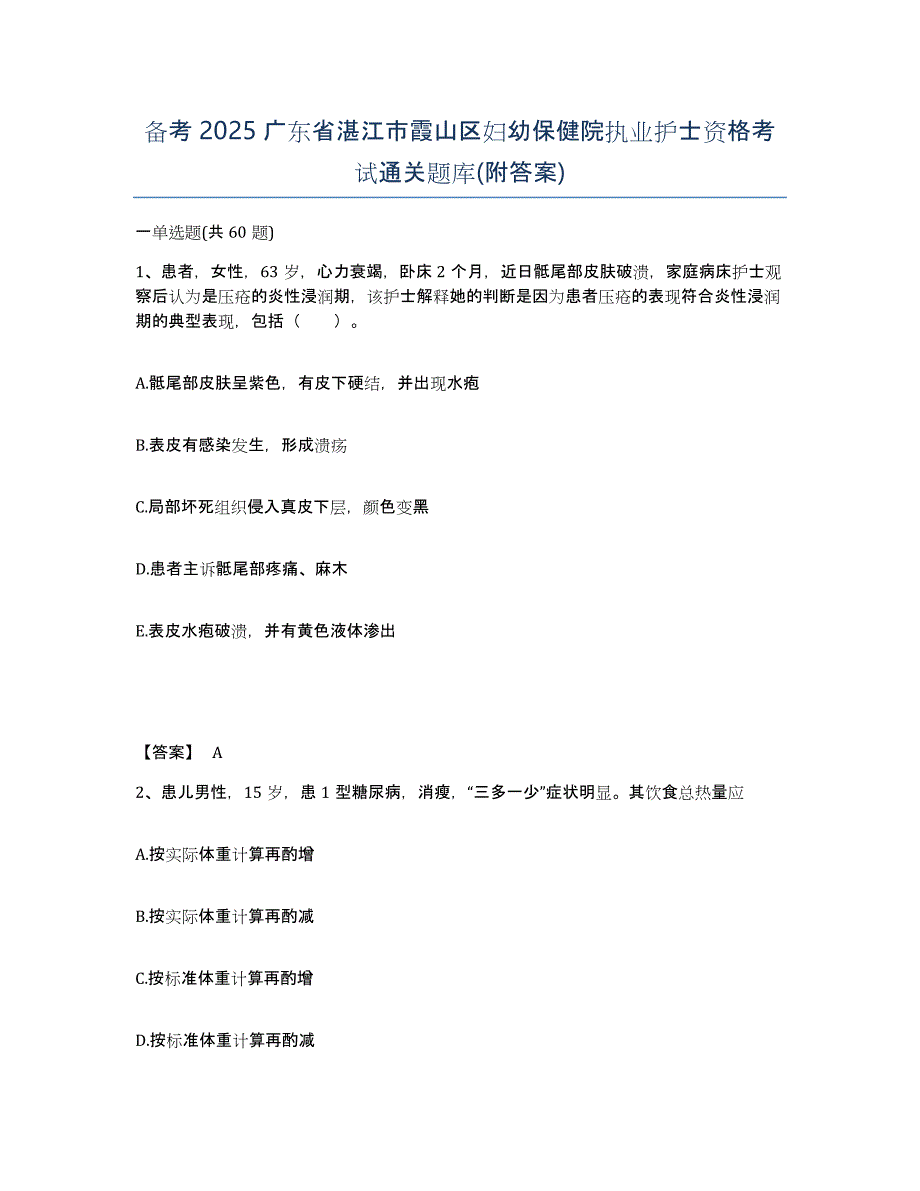 备考 2025 广东省湛江市霞山区妇幼保健院执业护士资格考试通关题库(附答案)

一单选题(共 60 题)

1、患者，女性，63 岁，心力衰竭，卧床 2 个月，近日骶尾部皮肤破溃，家庭病床护士观察后认为是压疮的炎性浸润期，该护士解释她的判断是因为患者压疮的表现符合炎性浸润期的典型表现，包括（　　）。

A.骶尾部皮肤呈紫色，有皮下硬结，并出现水疱

B.表皮有感染发生，形成溃疡

C.局部坏死组织侵入真皮下层，颜色变黑

D.患者主诉骶尾部疼痛、麻木

E.表皮水疱破溃，并有黄色液体渗出

【答案】 A

2、患儿男性，15 岁，患 1 型糖尿病，消瘦，“三多一少”症状明显。其饮食总热量应

A.按实际体重计算再酌增

B.按实际体重计算再酌减

C.按标准体重计算再酌增

D.按标准体重计算再酌减